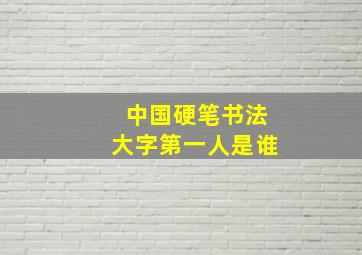 中国硬笔书法
大字第一人是谁